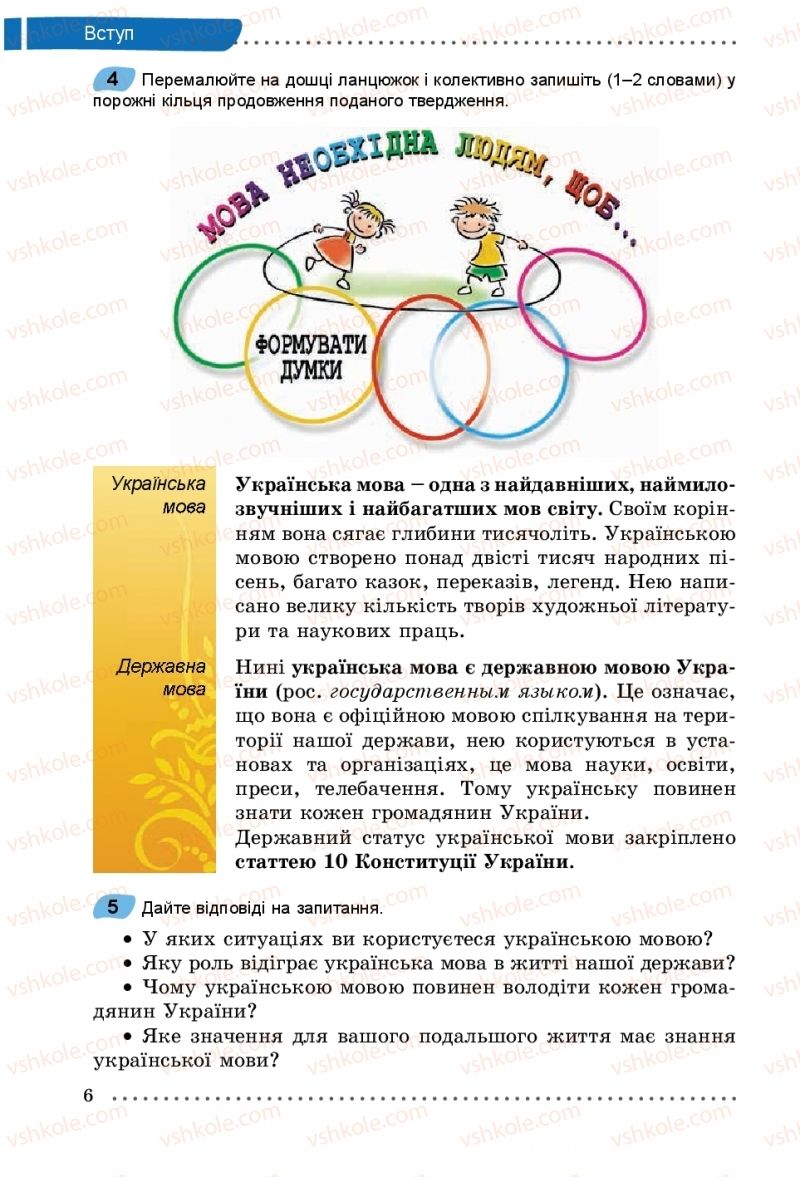 Вступ

4 Перемалюйте на дошці ланцюжок і колективно запишіть (1–2 словами) у порожні кільця продовження поданого твердження.

МОВА НЕОБХІДНА ЛЮДЯМ, ЩОБ...

ФОРМУВАТИ ДУМКИ

Українська мова

Українська мова – одна з найдавніших, наймилозвучніших і найбагатших мов світу. Своїм корінням вона сягає глибини тисячоліть. Українською мовою створено понад двісті тисяч народних пісень, багато казок, переказів, легенд. Нею написано велику кількість творів художньої літератури та наукових праць.

Державна мова

Нині українська мова є державною мовою України (рос. государственным языком). Це означає, що вона є офіційною мовою спілкування на території нашої держави, нею користуються в установах та організаціях, це мова науки, освіти, преси, телебачення. Тому українську повинен знати кожен громадянин України.

Державний статус української мови закріплено статтею 10 Конституції України.

5 Дайте відповіді на запитання.

• У яких ситуаціях ви користуєтеся українською мовою?

• Яку роль відіграє українська мова в житті нашої держави?

• Чому українською мовою повинен володіти кожен громадянин України?

• Яке значення для вашого подальшого життя має знання української мови?

6

vshkole.com